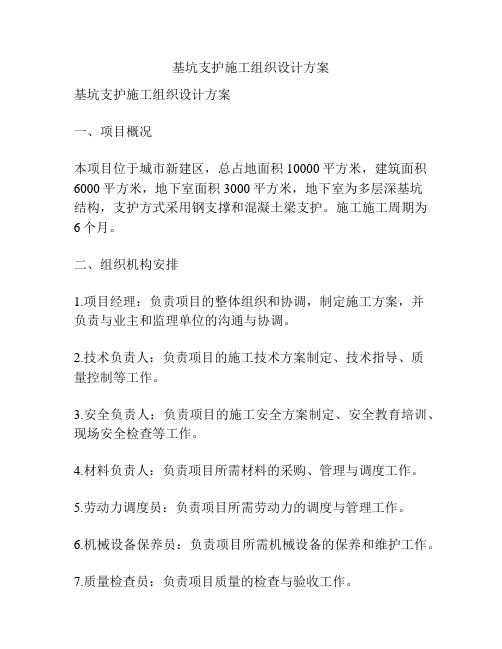 基坑支护施工组织设计方案

基坑支护施工组织设计方案

一、项目概况

本项目位于城市新建区，总占地面积 10000 平方米，建筑面积 6000 平方米，地下室面积 3000 平方米，地下室为多层深基坑结构，支护方式采用钢支撑和混凝土梁支护。施工施工周期为 6 个月。

二、组织机构安排

1.项目经理：负责项目的整体组织和协调，制定施工方案，并负责与业主和监理单位的沟通与协调。

2.技术负责人：负责项目的施工技术方案制定、技术指导、质量控制等工作。

3.安全负责人：负责项目的施工安全方案制定、安全教育培训、现场安全检查等工作。

4.材料负责人：负责项目所需材料的采购、管理与调度工作。

5.劳动力调度员：负责项目所需劳动力的调度与管理工作。

6.机械设备保养员：负责项目所需机械设备的保养和维护工作。

7.质量检查员：负责项目质量的检查与验收工作。